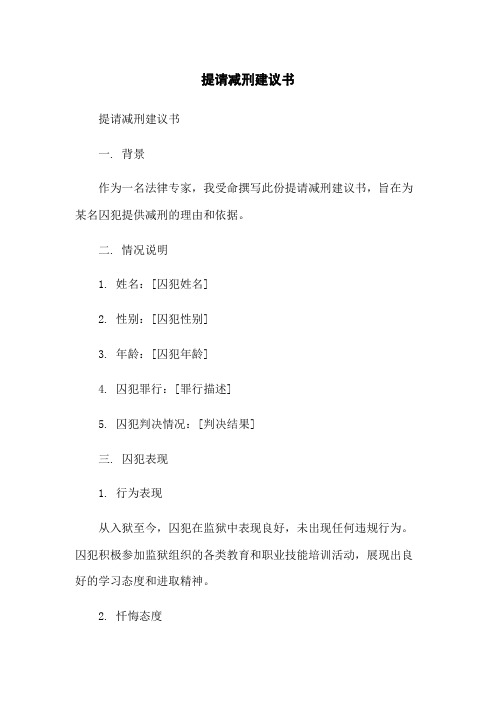 提请减刑建议书

提请减刑建议书

一. 背景

作为一名法律专家，我受命撰写此份提请减刑建议书，旨在为某名囚犯提供减刑的理由和依据。

二. 情况说明

1. 姓名：[囚犯姓名]

2. 性别：[囚犯性别]

3. 年龄：[囚犯年龄]

4. 囚犯罪行：[罪行描述]

5. 囚犯判决情况：[判决结果]

三. 囚犯表现

1. 行为表现

从入狱至今，囚犯在监狱中表现良好，未出现任何违规行为。囚犯积极参加监狱组织的各类教育和职业技能培训活动，展现出良好的学习态度和进取精神。

2. 忏悔态度